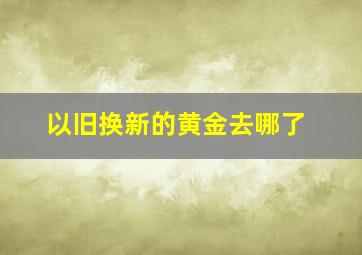 以旧换新的黄金去哪了